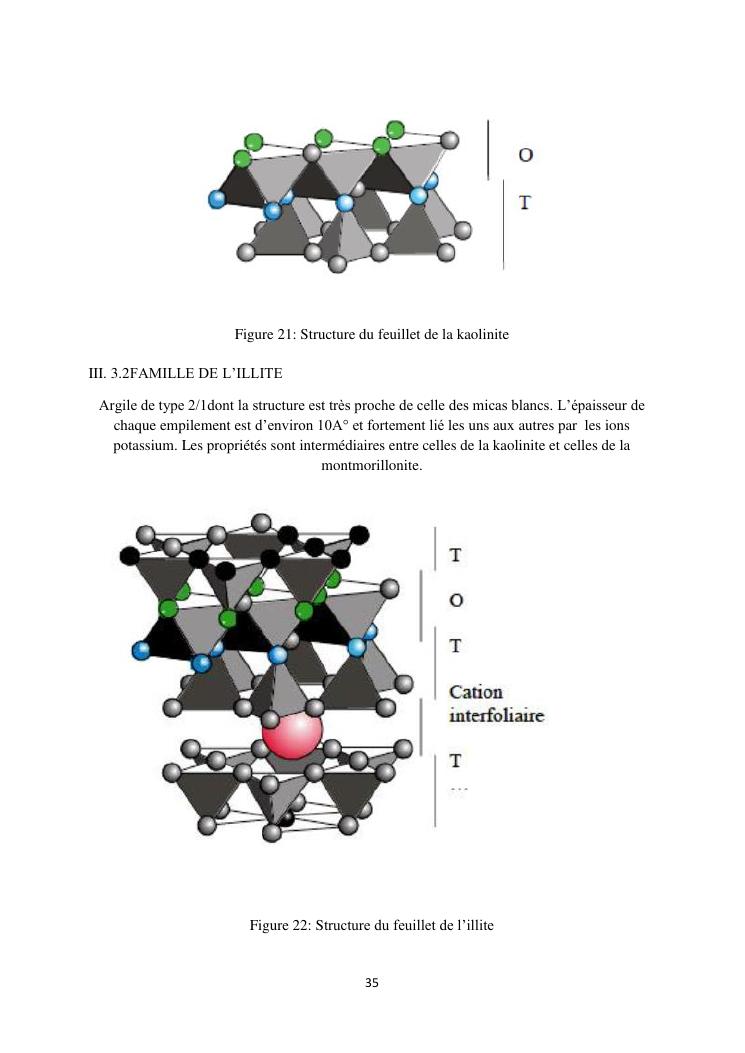 O

T

Figure 21: Structure du feuillet de la kaolinite

III. 3.2FAMILLE DE L'ILLITE

Argile de type 2/1dont la structure est très proche de celle des micas blancs. L'épaisseur de chaque empilement est d'environ 10A° et fortement lié les uns aux autres par les ions potassium. Les propriétés sont intermédiaires entre celles de la kaolinite et celles de la montmorillonite.

T

O

T

Cation interfoliaire

T

Figure 22: Structure du feuillet de l'illite

35